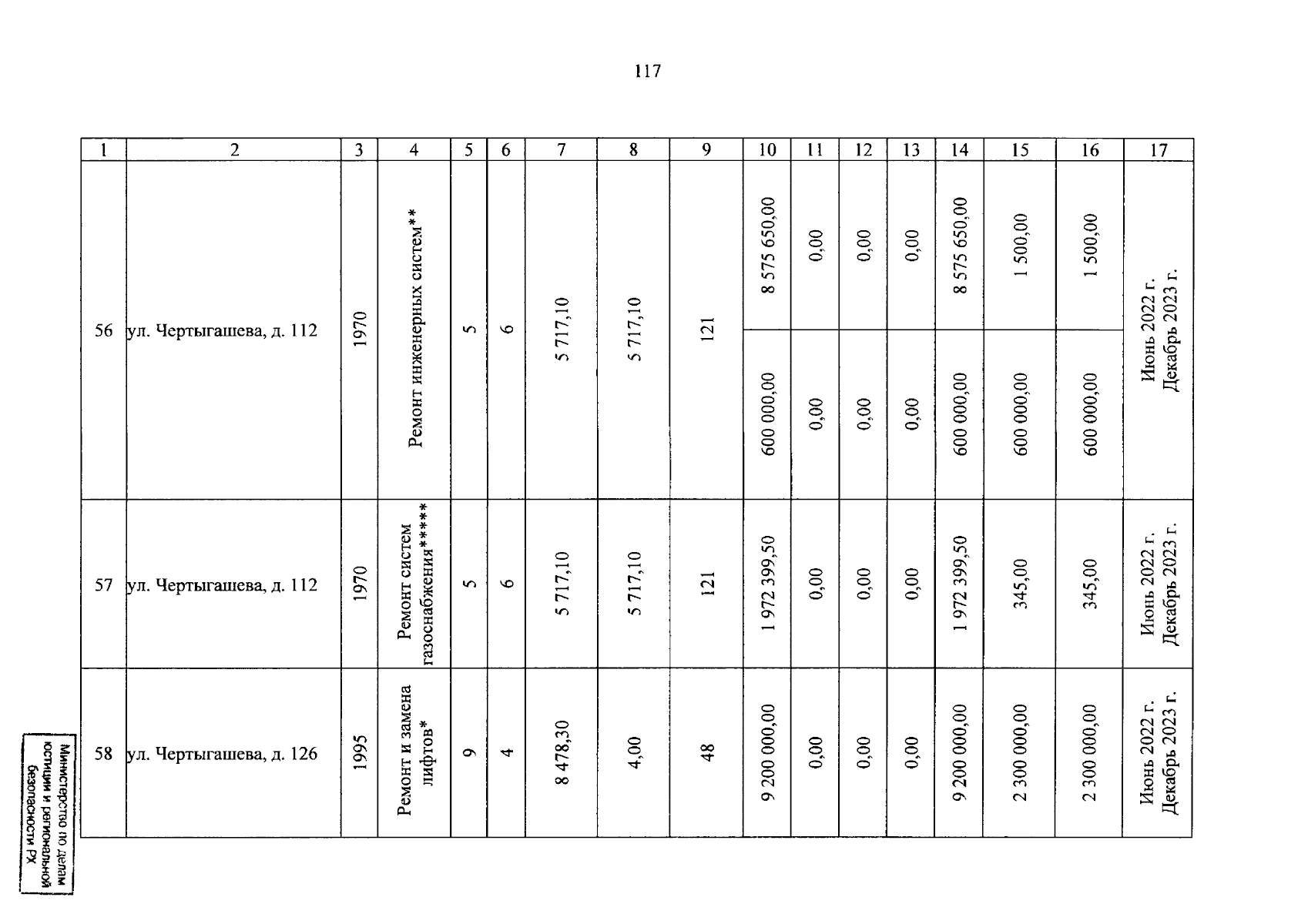 117

| 1 | 2 | 3 | 4 | 5 | 6 | 7 | 8 | 9 | 10 | 11 | 12 | 13 | 14 | 15 | 16 | 17 |
|---|---|---|---|---|---|---|---|---|---|---|---|---|---|---|---|---|
| 56 | ул. Чертыгашева, д. 112 | 1970 | Ремонт инженерных систем** | 5 | 6 | 5 717,10 | 5 717,10 | 121 | 8 575 650,00 | 0,00 | 0,00 | 0,00 | 8 575 650,00 | 1 500,00 | 1 500,00 | Июнь 2022 г. Декабрь 2023 г. |
| | | | | | | | | | 600 000,00 | 0,00 | 0,00 | 0,00 | 600 000,00 | 600 000,00 | 600 000,00 | |
| 57 | ул. Чертыгашева, д. 112 | 1970 | Ремонт систем газоснабжения***** | 5 | 6 | 5 717,10 | 5 717,10 | 121 | 1 972 399,50 | 0,00 | 0,00 | 0,00 | 1 972 399,50 | 345,00 | 345,00 | Июнь 2022 г. Декабрь 2023 г. |
| 58 | ул. Чертыгашева, д. 126 | 1995 | Ремонт и замена лифтов* | 9 | 4 | 8 478,30 | 4,00 | 48 | 9 200 000,00 | 0,00 | 0,00 | 0,00 | 9 200 000,00 | 2 300 000,00 | 2 300 000,00 | Июнь 2022 г. Декабрь 2023 г. |

Министерство по делам юстиции и региональной безопасности РХ